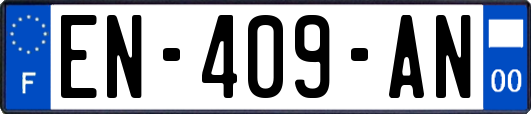 F
EN-409-AN
00